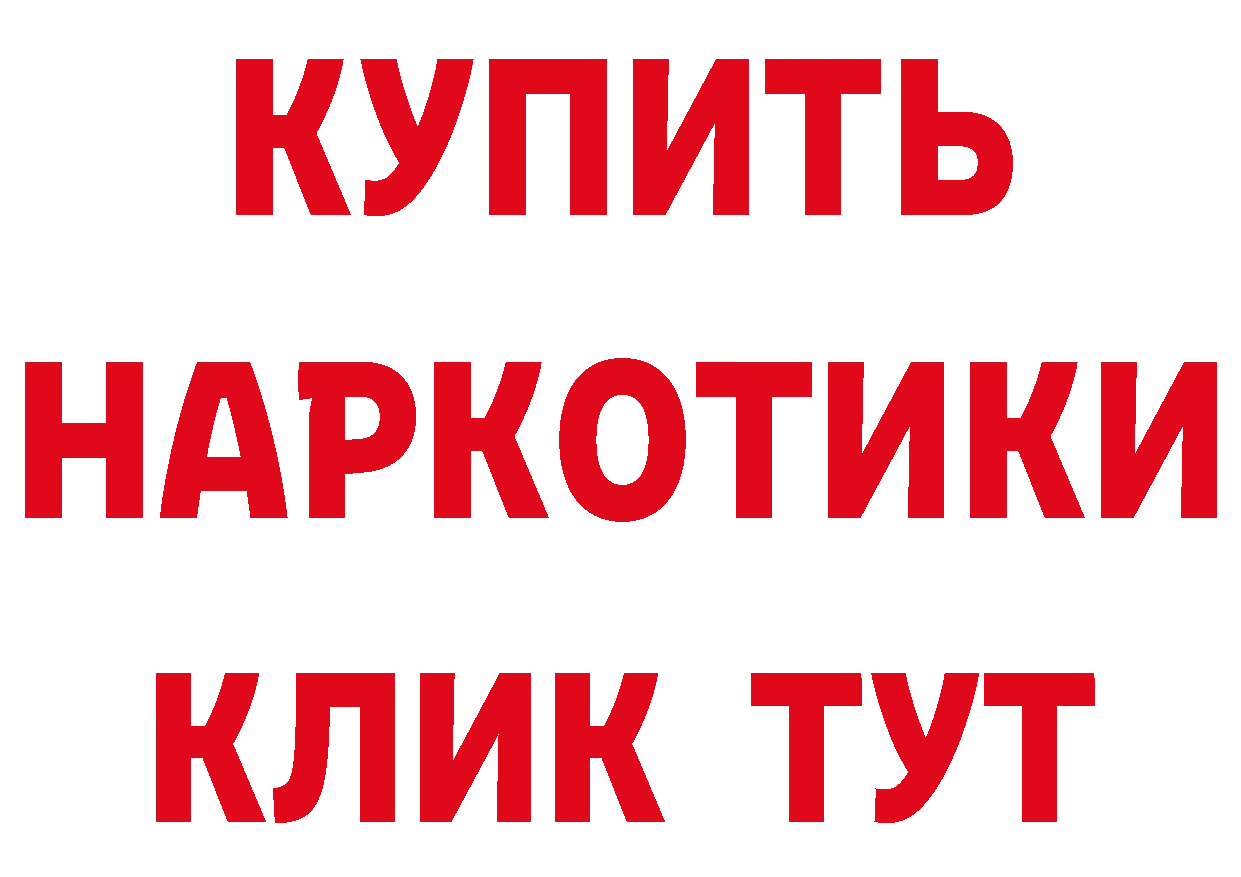 КУПИТЬ
НАРКОТИКИ
КЛИК ТУТ